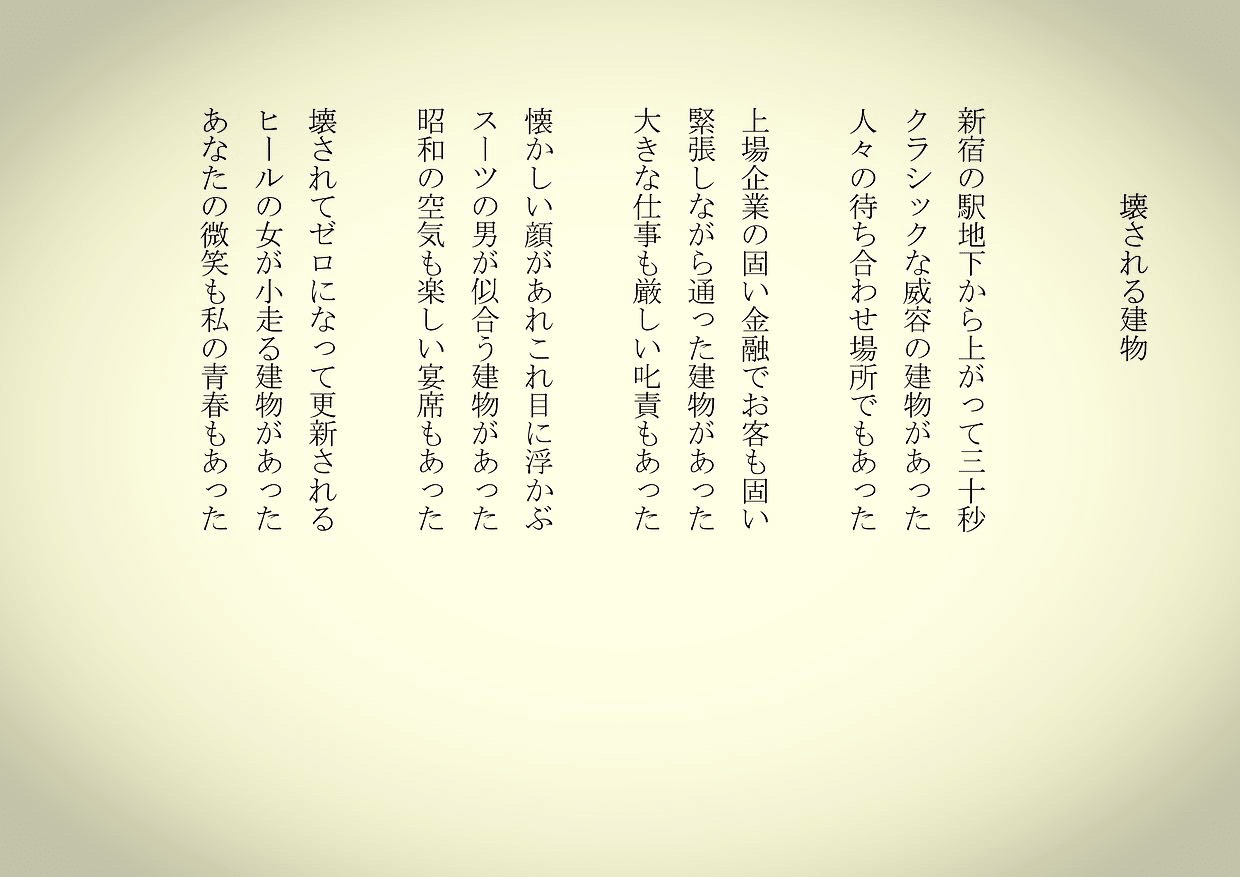 壊される建物

新宿の駅地下から上がって三十秒
クラシックな威容の建物があった
人々の待ち合わせ場所でもあった

上場企業の固い金融でお客も固い
緊張しながら通った建物があった
大きな仕事も厳しい叱責もあった

懐かしい顔があれこれ目に浮かぶ
スーツの男が似合う建物があった
昭和の空気も楽しい宴席もあった

壊されてゼロになって更新される
ヒールの女が小走る建物があった
あなたの微笑も私の青春もあった